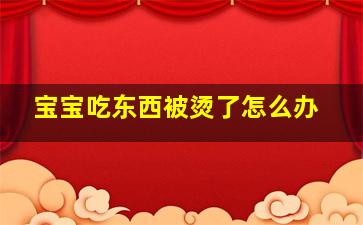 宝宝吃东西被烫了怎么办